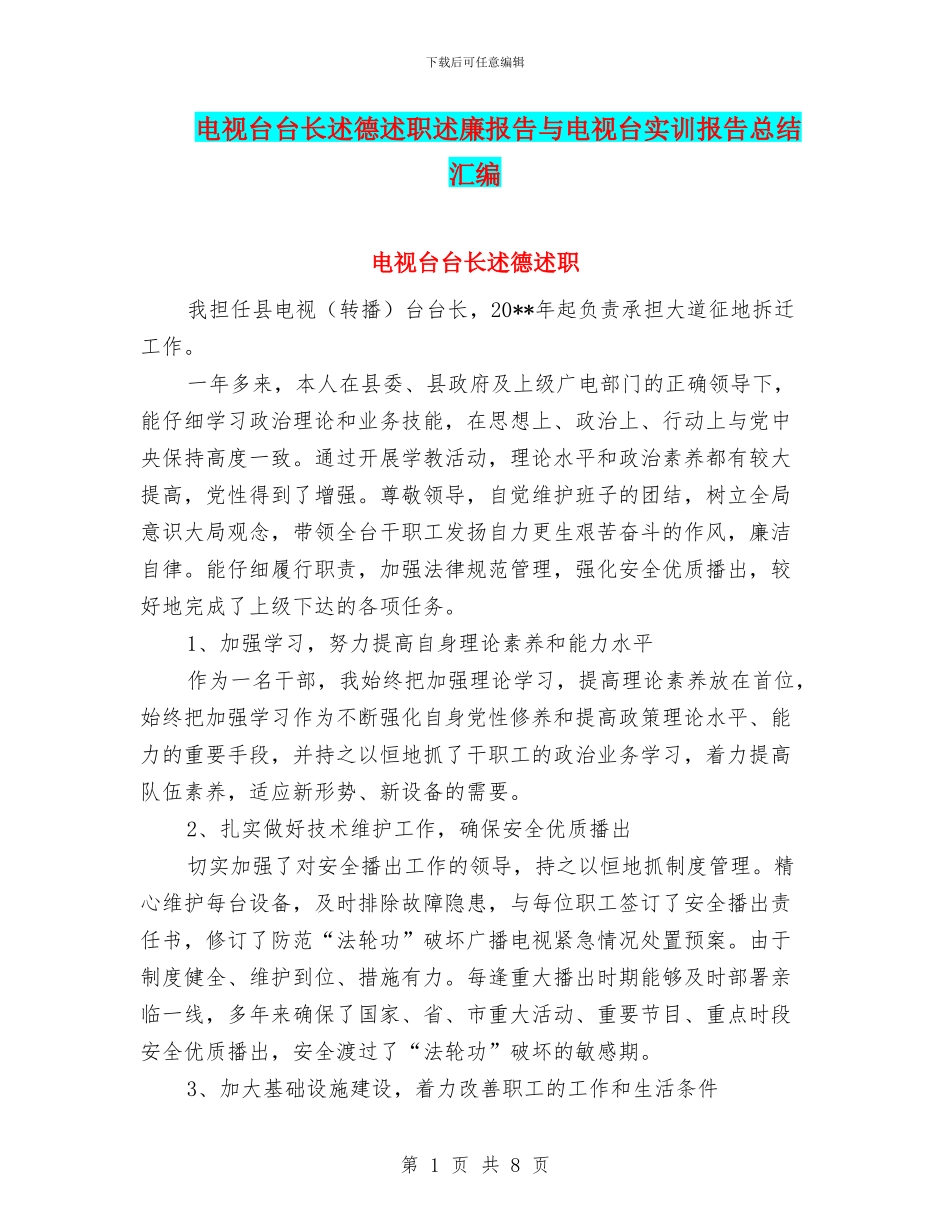 下载后可任意编辑

电视台台长述德述职述廉报告与电视台实训报告总结汇编

电视台台长述德述职

我担任县电视（转播）台台长，20**年起负责承担大道征地拆迁工作。

一年多来，本人在县委、县政府及上级广电部门的正确领导下，能仔细学习政治理论和业务技能，在思想上、政治上、行动上与党中央保持高度一致。通过开展学教活动，理论水平和政治素养都有较大提高，党性得到了增强。尊敬领导，自觉维护班子的团结，树立全局意识大局观念，带领全台干职工发扬自力更生艰苦奋斗的作风，廉洁自律。能仔细履行职责，加强法律规范管理，强化安全优质播出，较好地完成了上级下达的各项任务。

1、加强学习，努力提高自身理论素养和能力水平

作为一名干部，我始终把加强理论学习，提高理论素养放在首位，始终把加强学习作为不断强化自身党性修养和提高政策理论水平、能力的重要手段，并持之以恒地抓了干职工的政治业务学习，着力提高队伍素养，适应新形势、新设备的需要。

2、扎实做好技术维护工作，确保安全优质播出

切实加强了对安全播出工作的领导，持之以恒地抓制度管理。精心维护每台设备，及时排除故障隐患，与每位职工签订了安全播出责任书，修订了防范“法轮功”破坏广播电视紧急情况处置预案。由于制度健全、维护到位、措施有力。每逢重大播出时期能够及时部署亲临一线，多年来确保了国家、省、市重大活动、重要节目、重点时段安全优质播出，安全渡过了“法轮功”破坏的敏感期。

3、加大基础设施建设，着力改善职工的工作和生活条件

第 1 页 共 8 页